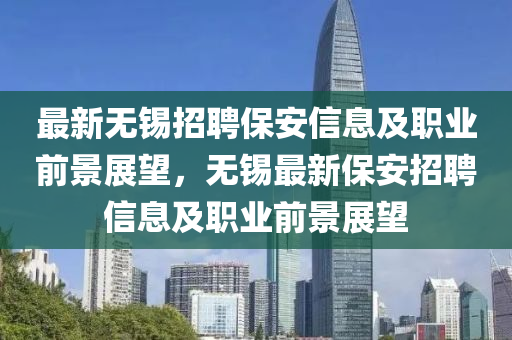 最新无锡招聘保安信息及职业前景展望，无锡最新保安招聘信息及职业前景展望